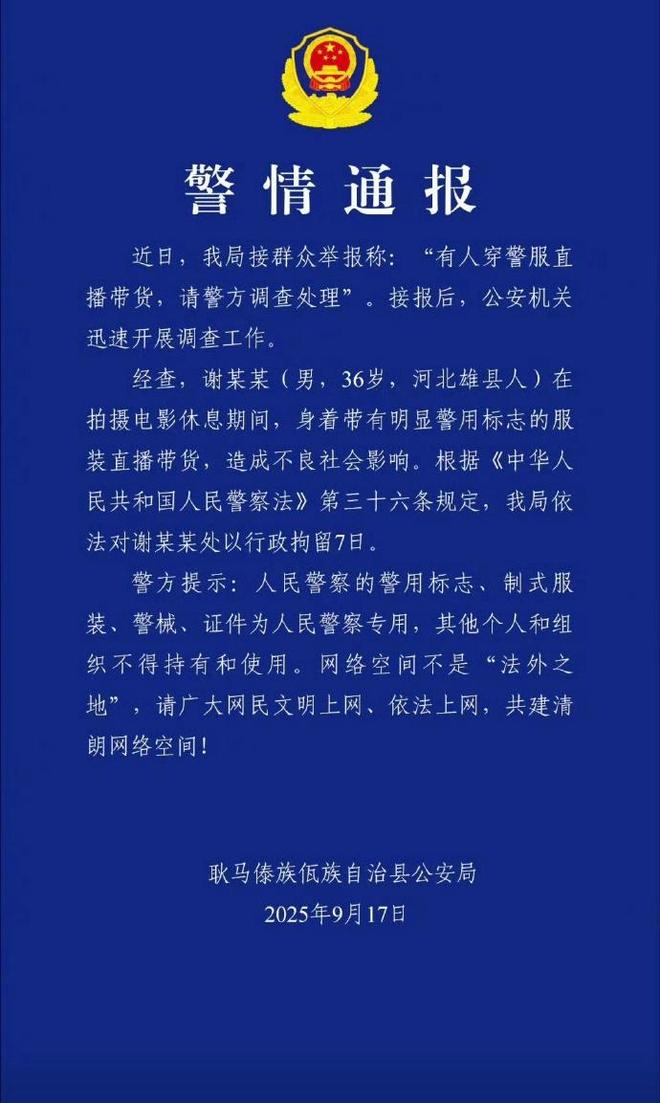 警情通报

近日，我局接群众举报称：“有人穿警服直播带货，请警方调查处理”。接报后，公安机关迅速开展调查工作。

经查，谢某某（男，36岁，河北雄县人）在拍摄电影休息期间，身着带有明显警用标志的服装直播带货，造成不良社会影响。根据《中华人民共和国人民警察法》第三十六条规定，我局依法对谢某某处以行政拘留7日。

警方提示：人民警察的警用标志、制式服装、警械、证件为人民警察专用，其他个人和组织不得持有和使用。网络空间不是“法外之地”，请广大网民文明上网、依法上网，共建清朗网络空间！

耿马傣族佤族自治县公安局
2025年9月17日